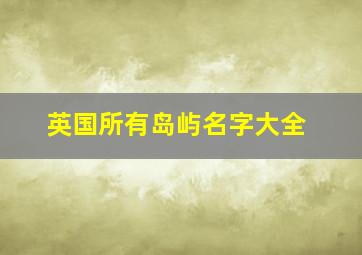 英国所有岛屿名字大全